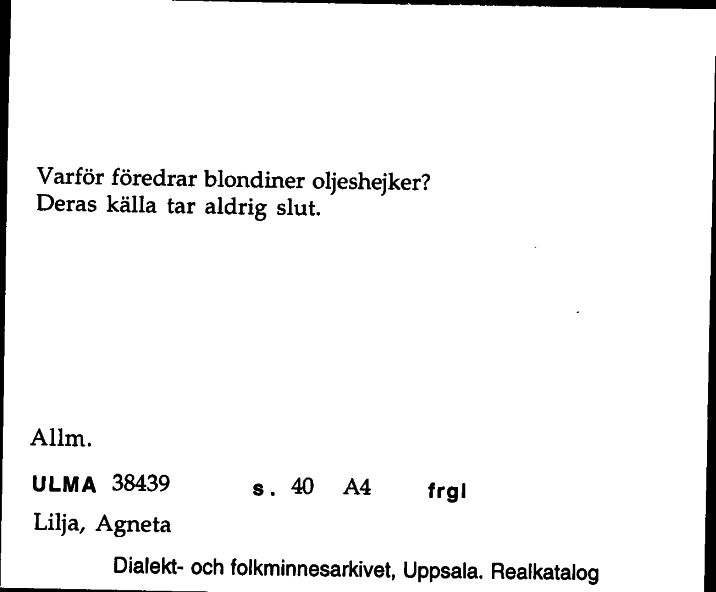 Varför föredrar blondiner oljeshejker?
Deras källa tar aldrig slut.

Allm.

ULMA 38439 s. 40 A4 frgl

Lilja, Agneta

Dialekt- och folkminnesarkivet, Uppsala. Realkatalog